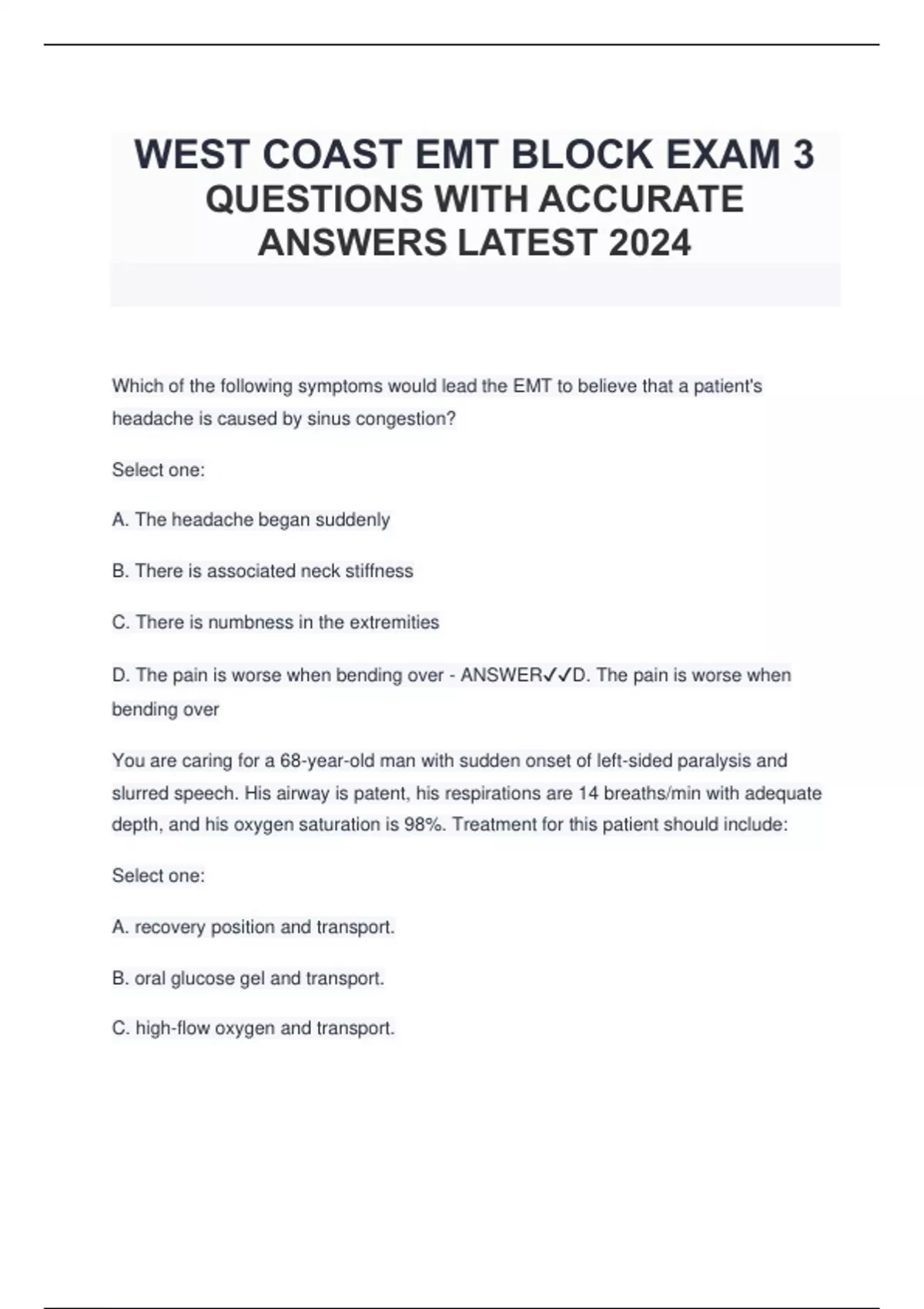 WEST COAST EMT BLOCK EXAM 3
QUESTIONS WITH ACCURATE ANSWERS LATEST 2024

Which of the following symptoms would lead the EMT to believe that a patient's headache is caused by sinus congestion?

Select one:

A. The headache began suddenly

B. There is associated neck stiffness

C. There is numbness in the extremities

D. The pain is worse when bending over - ANSWER✓✓D. The pain is worse when bending over

You are caring for a 68-year-old man with sudden onset of left-sided paralysis and slurred speech. His airway is patent, his respirations are 14 breaths/min with adequate depth, and his oxygen saturation is 98%. Treatment for this patient should include:

Select one:

A. recovery position and transport.

B. oral glucose gel and transport.

C. high-flow oxygen and transport.